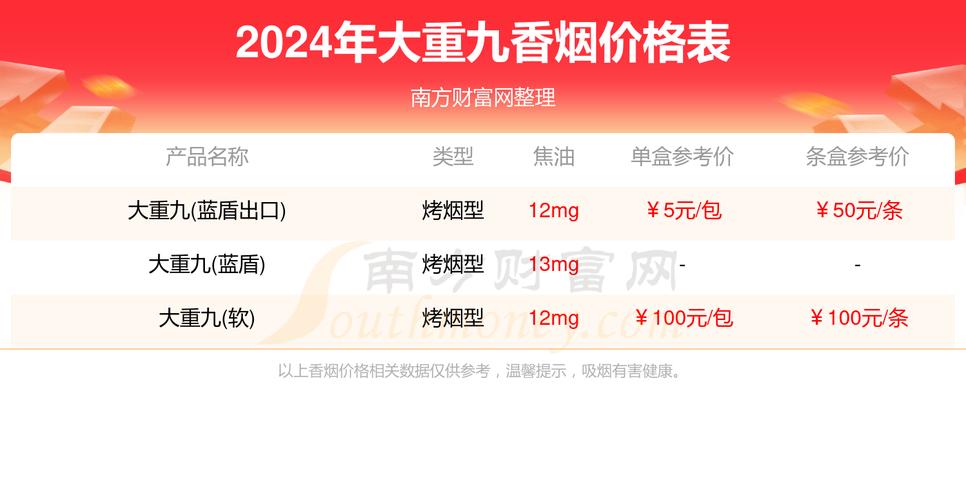 2024年大重九香烟价格表

南方财富网整理

| 产品名称 | 类型 | 焦油 | 单盒参考价 | 条盒参考价 |
|---|---|---|---|---|
| 大重九(蓝盾出口) | 烤烟型 | 12mg | ￥5元/包 | ￥50元/条 |
| 大重九(蓝盾) | 烤烟型 | 13mg | - | - |
| 大重九(软) | 烤烟型 | 12mg | ￥100元/包 | ￥100元/条 |

南方财富网 Southmoney.com

以上香烟价格相关数据仅供参考，温馨提示，吸烟有害健康。